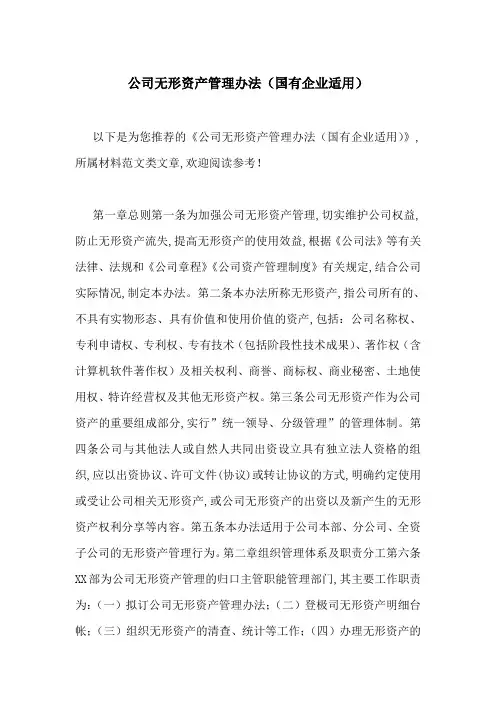 公司无形资产管理办法（国有企业适用）

以下是为您推荐的《公司无形资产管理办法（国有企业适用）》，所属材料范文类文章，欢迎阅读参考！

第一章总则第一条为加强公司无形资产管理，切实维护公司权益，防止无形资产流失，提高无形资产的使用效益，根据《公司法》等有关法律、法规和《公司章程》《公司资产管理制度》有关规定，结合公司实际情况，制定本办法。第二条本办法所称无形资产，指公司所有的、不具有实物形态、具有价值和使用价值的资产，包括：公司名称权、专利申请权、专利权、专有技术（包括阶段性技术成果）、著作权（含计算机软件著作权）及相关权利、商誉、商标权、商业秘密、土地使用权、特许经营权及其他无形资产权。第三条公司无形资产作为公司资产的重要组成部分，实行”统一领导、分级管理”的管理体制。第四条公司与其他法人或自然人共同出资设立具有独立法人资格的组织，应以出资协议、许可文件（协议）或转让协议的方式，明确约定使用或受让公司相关无形资产，或公司无形资产的出资以及新产生的无形资产权利分享等内容。第五条本办法适用于公司本部、分公司、全资子公司的无形资产管理行为。第二章组织管理体系及职责分工第六条XX部为公司无形资产管理的归口主管职能管理部门，其主要工作职责为：（一）拟订公司无形资产管理办法；（二）登极司无形资产明细台帐；（三）组织无形资产的清查、统计等工作；（四）办理无形资产的